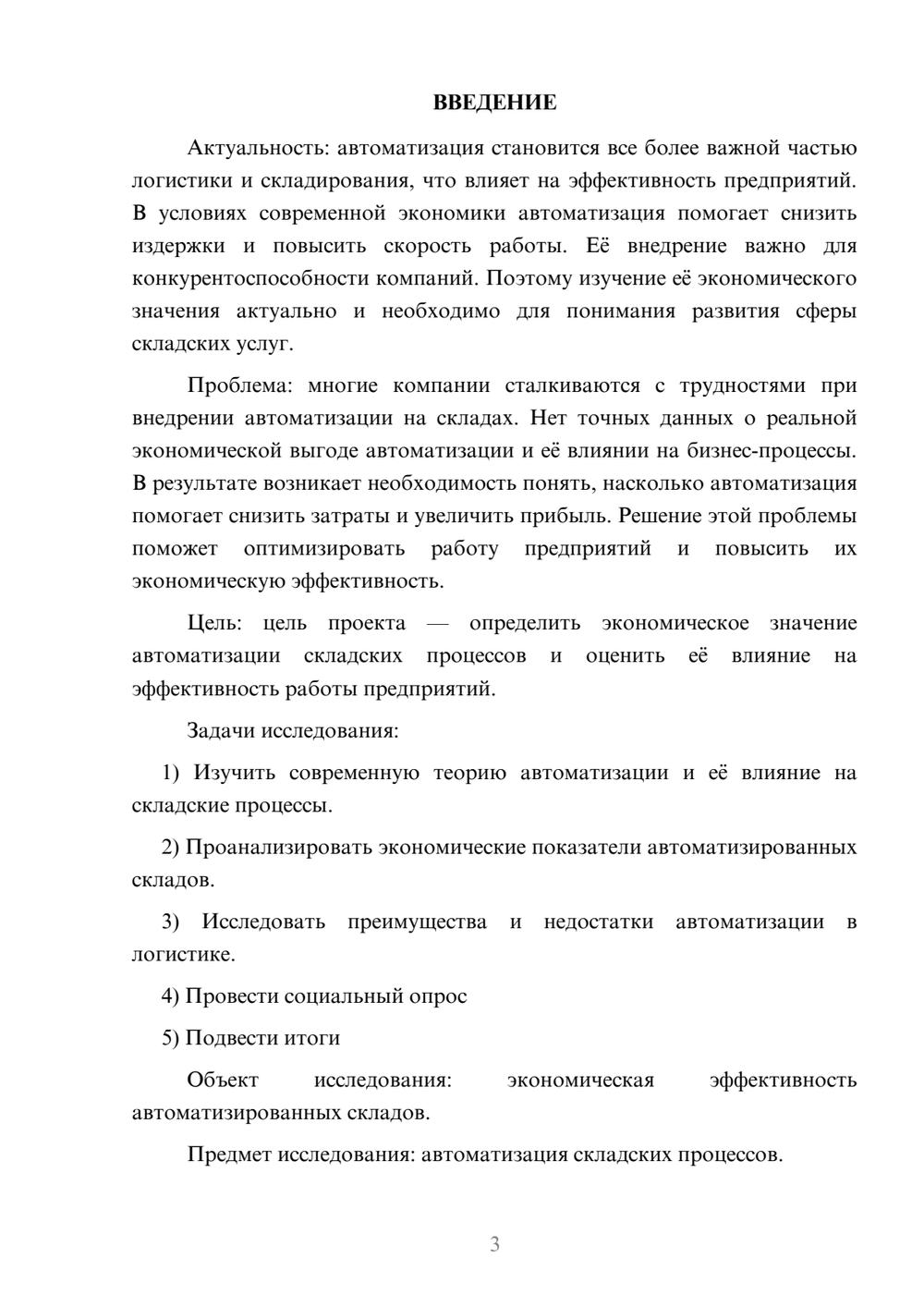 ВВЕДЕНИЕ

Актуальность: автоматизация становится все более важной частью логистики и складирования, что влияет на эффективность предприятий. В условиях современной экономики автоматизация помогает снизить издержки и повысить скорость работы. Её внедрение важно для конкурентоспособности компаний. Поэтому изучение её экономического значения актуально и необходимо для понимания развития сферы складских услуг.

Проблема: многие компании сталкиваются с трудностями при внедрении автоматизации на складах. Нет точных данных о реальной экономической выгоде автоматизации и её влиянии на бизнес-процессы. В результате возникает необходимость понять, насколько автоматизация помогает снизить затраты и увеличить прибыль. Решение этой проблемы поможет оптимизировать работу предприятий и повысить их экономическую эффективность.

Цель: цель проекта — определить экономическое значение автоматизации складских процессов и оценить её влияние на эффективность работы предприятий.

Задачи исследования:

1) Изучить современную теорию автоматизации и её влияние на складские процессы.

2) Проанализировать экономические показатели автоматизированных складов.

3) Исследовать преимущества и недостатки автоматизации в логистике.

4) Провести социальный опрос

5) Подвести итоги

Объект исследования: экономическая эффективность автоматизированных складов.

Предмет исследования: автоматизация складских процессов.

3